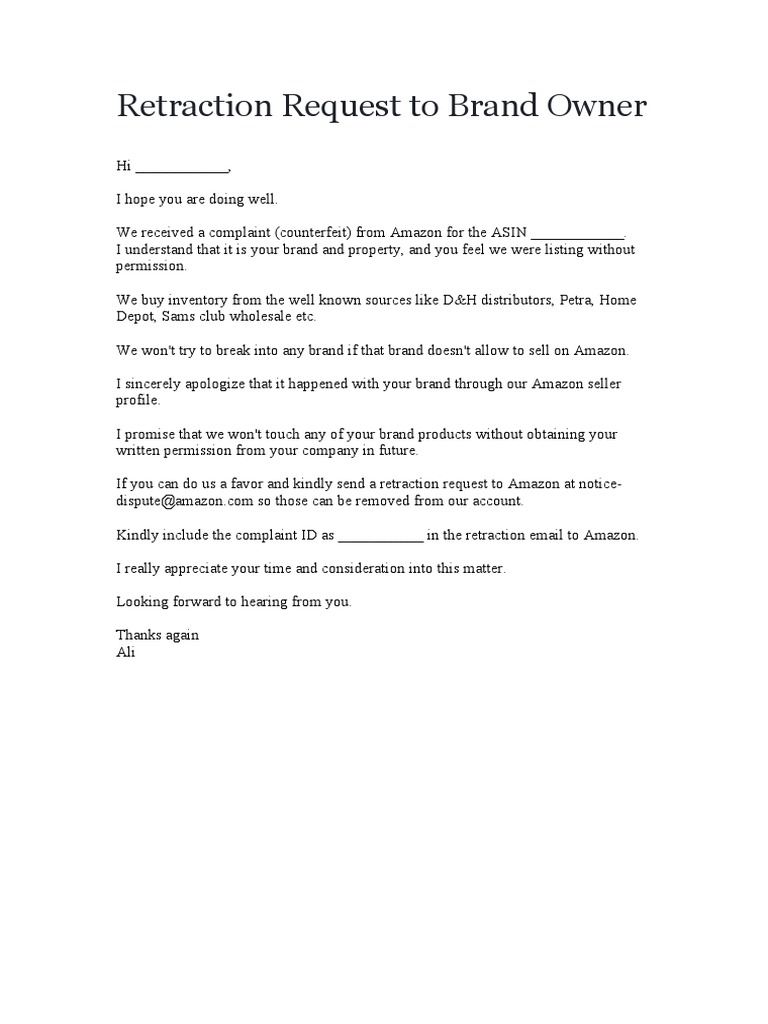 Retraction Request to Brand Owner

Hi ____,

I hope you are doing well.

We received a complaint (counterfeit) from Amazon for the ASIN ____.
I understand that it is your brand and property, and you feel we were listing without permission.

We buy inventory from the well known sources like D&H distributors, Petra, Home Depot, Sams club wholesale etc.

We won't try to break into any brand if that brand doesn't allow to sell on Amazon.

I sincerely apologize that it happened with your brand through our Amazon seller profile.

I promise that we won't touch any of your brand products without obtaining your written permission from your company in future.

If you can do us a favor and kindly send a retraction request to Amazon at notice-dispute@amazon.com so those can be removed from our account.

Kindly include the complaint ID as ____ in the retraction email to Amazon.

I really appreciate your time and consideration into this matter.

Looking forward to hearing from you.

Thanks again
Ali